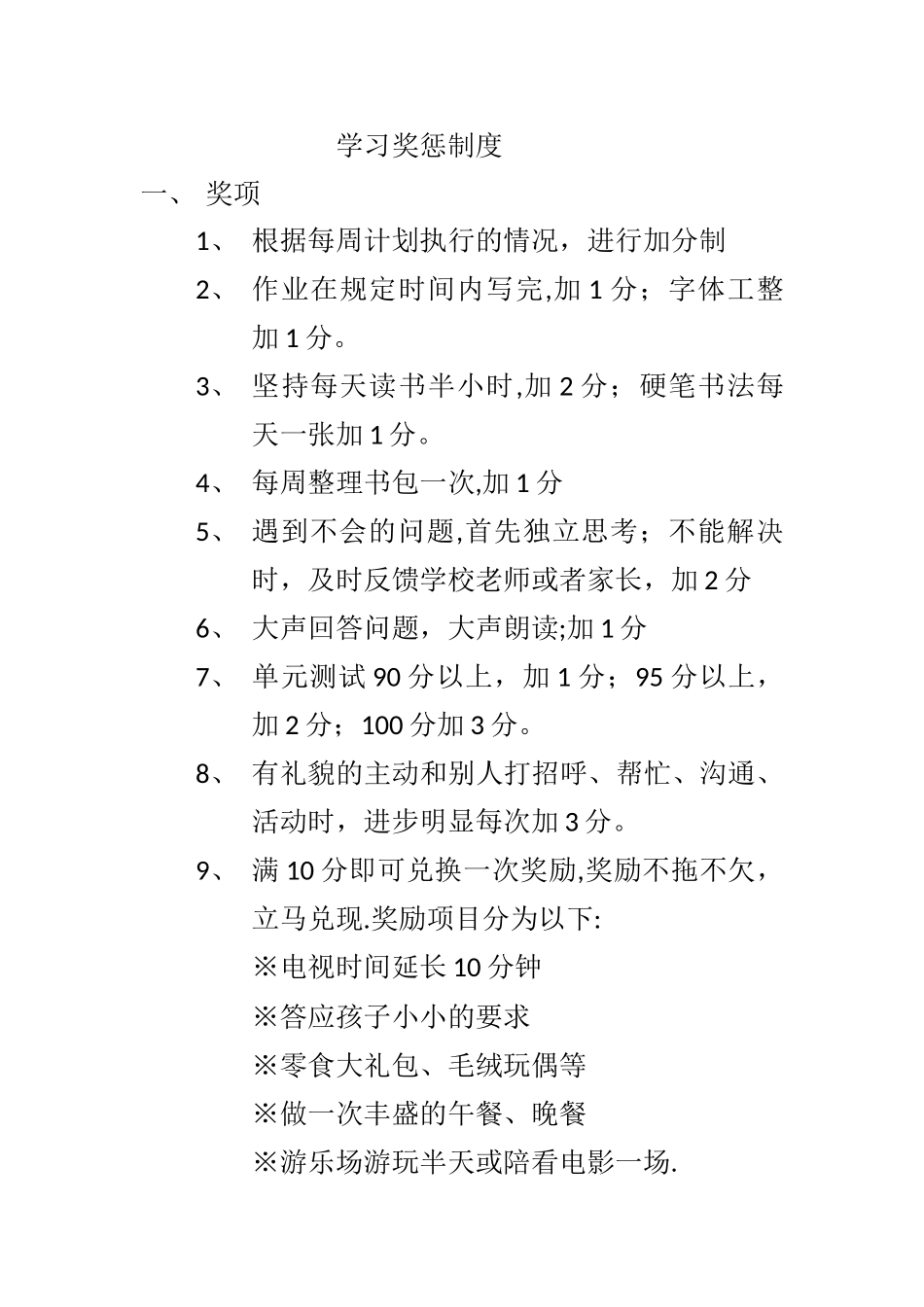 学习奖惩制度

一、 奖项

1、 根据每周计划执行的情况，进行加分制

2、 作业在规定时间内写完,加 1 分；字体工整加 1 分。

3、 坚持每天读书半小时,加 2 分；硬笔书法每天一张加 1 分。

4、 每周整理书包一次,加 1 分

5、 遇到不会的问题,首先独立思考；不能解决时，及时反馈学校老师或者家长，加 2 分

6、 大声回答问题，大声朗读;加 1 分

7、 单元测试 90 分以上，加 1 分；95 分以上，加 2 分；100 分加 3 分。

8、 有礼貌的主动和别人打招呼、帮忙、沟通、活动时，进步明显每次加 3 分。

9、 满 10 分即可兑换一次奖励,奖励不拖不欠，立马兑现.奖励项目分为以下:

※电视时间延长 10 分钟

※答应孩子小小的要求

※零食大礼包、毛绒玩偶等

※做一次丰盛的午餐、晚餐

※游乐场游玩半天或陪看电影一场.